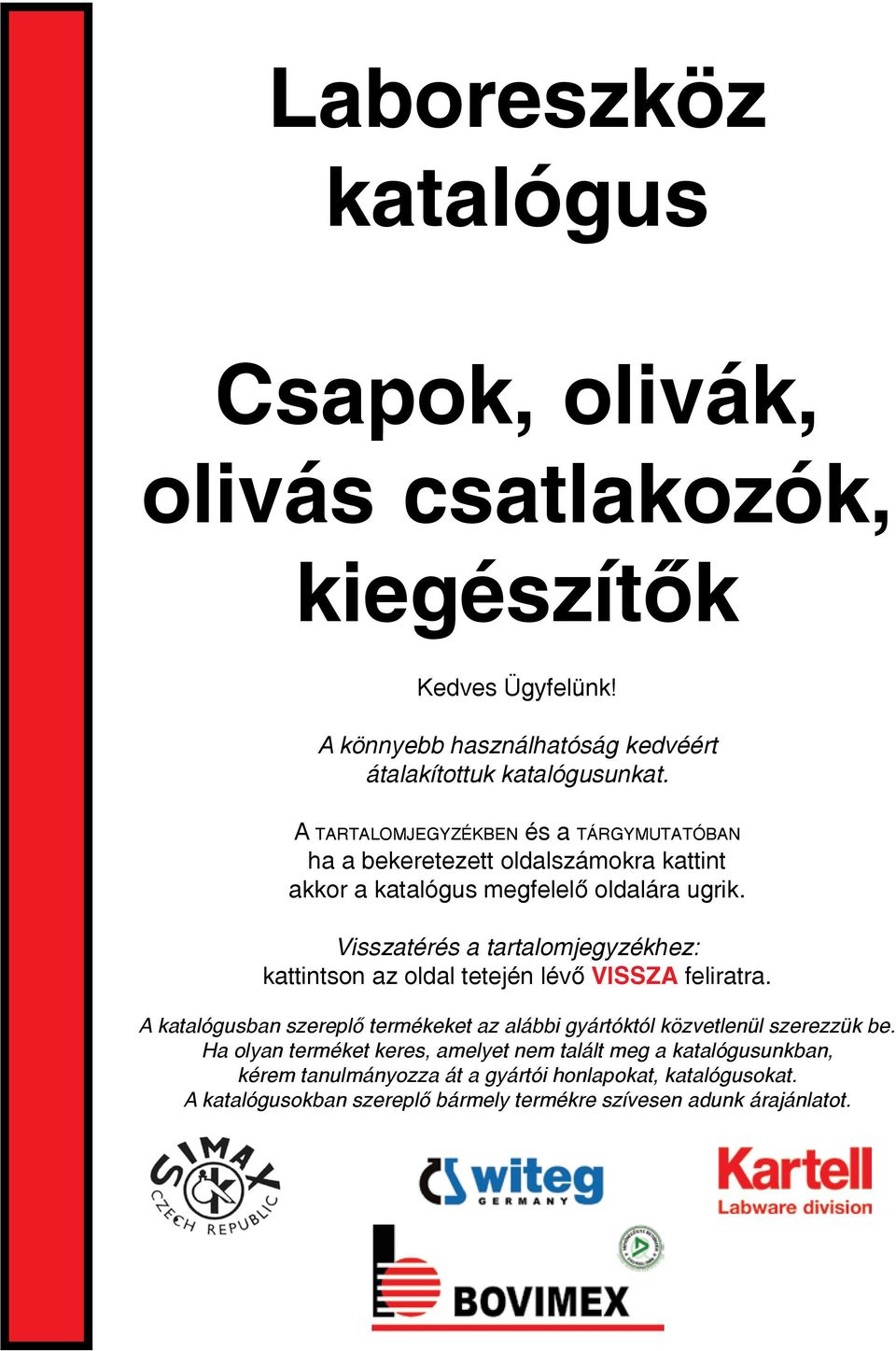 Laboreszköz katalógus

Csapok, olivák, olivás csatlakozók, kiegészítők

Kedves Ügyfelünk!

A könnyebb használhatóság kedvéért átalakítottuk katalógusunkat.

A TARTALOMJEGYZÉKBEN és a TÁRGYMUTATÓBAN ha a bekeretezett oldalszámokra kattint akkor a katalógus megfelelő oldalára ugrik.

Visszatérés a tartalomjegyzékhez: kattintson az oldal tetején lévő VISSZA feliratra.

A katalógusban szereplő termékeket az alábbi gyártóktól közvetlenül szerezzük be. Ha olyan terméket keres, amelyet nem talált meg a katalógusunkban, kérem tanulmányozza át a gyártói honlapokat, katalógusokat. A katalógusokban szereplő bármely termékre szívesen adunk árajánlatot.

SIMAX CZECH REPUBLIC

witeg GERMANY

Kartell Labware division

BOVIMEX